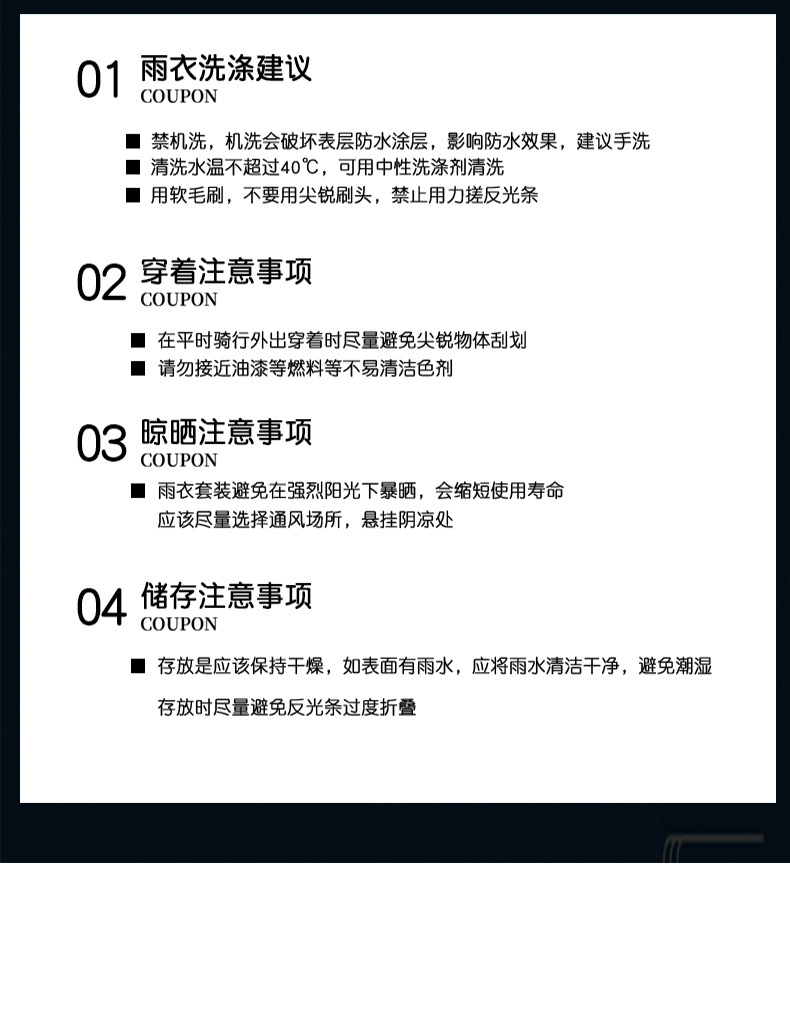 01 雨衣洗涤建议
COUPON

■ 禁机洗，机洗会破坏表层防水涂层，影响防水效果，建议手洗
■ 清洗水温不超过40℃，可用中性洗涤剂清洗
■ 用软毛刷，不要用尖锐刷头，禁止用力搓反光条

02 穿着注意事项
COUPON

■ 在平时骑行外出穿着时尽量避免尖锐物体刮划
■ 请勿接近油漆等燃料等不易清洁色剂

03 晾晒注意事项
COUPON

■ 雨衣套装避免在强烈阳光下暴晒，会缩短使用寿命
应该尽量选择通风场所，悬挂阴凉处

04 储存注意事项
COUPON

■ 存放是应该保持干燥，如表面有雨水，应将雨水清洁干净，避免潮湿
存放时尽量避免反光条过度折叠